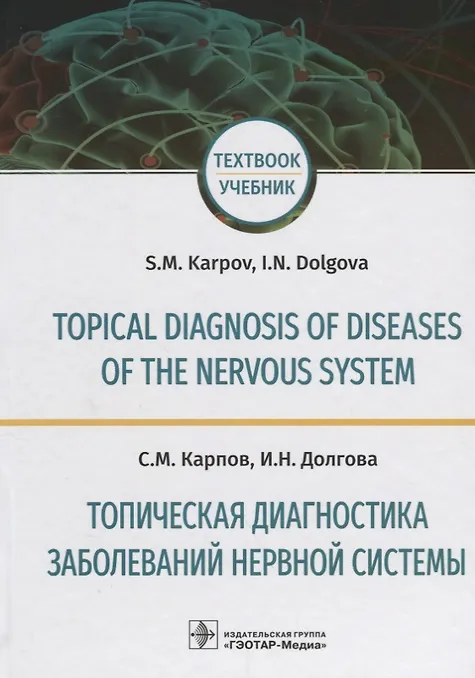 TEXTBOOK
УЧЕБНИК

S.M. Karpov, I.N. Dolgova

TOPICAL DIAGNOSIS OF DISEASES OF THE NERVOUS SYSTEM

С.М. Карпов, И.Н. Долгова

ТОПИЧЕСКАЯ ДИАГНОСТИКА ЗАБОЛЕВАНИЙ НЕРВНОЙ СИСТЕМЫ

ИЗДАТЕЛЬСКАЯ ГРУППА
«ГЭОТАР-Медиа»